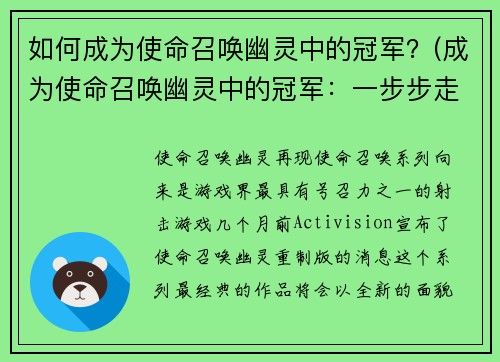 如何成为使命召唤幽灵中的冠军？(成为使命召唤幽灵中的冠军：一步步走

使命召唤幽灵再现使命召唤系列向来是游戏界最具有号召力之一的射击游戏几个月前Activision宣布了使命召唤幽灵重制版的消息这个系列最经典的作品将会以全新的面貌